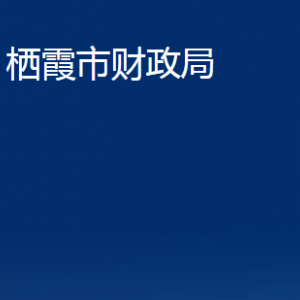 栖霞市财政局